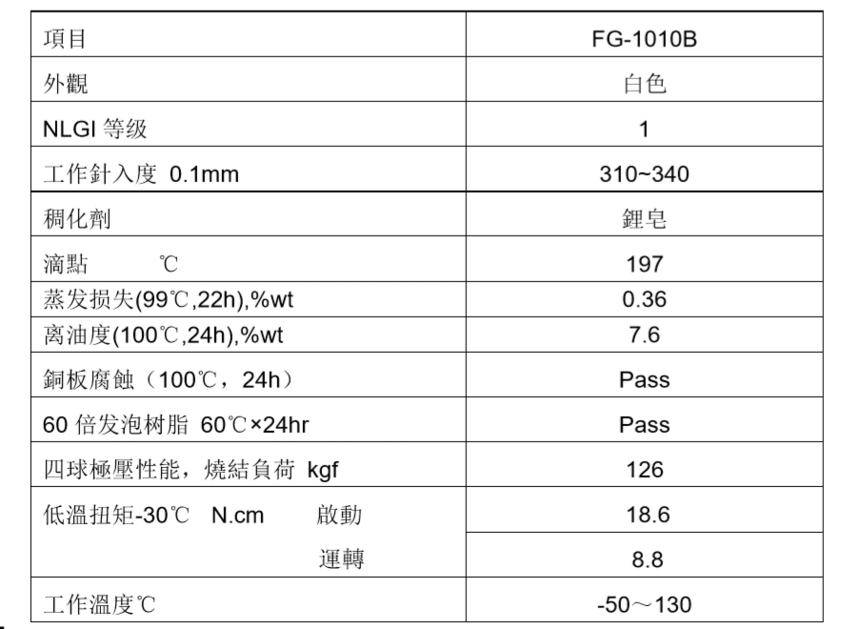 | 項目 | FG-1010B |
|---|---|
| 外觀 | 白色 |
| NLGI 等级 | 1 |
| 工作針入度 0.1mm | 310~340 |
| 稠化劑 | 鋰皂 |
| 滴點 ℃ | 197 |
| 蒸发损失(99℃,22h),%wt | 0.36 |
| 离油度(100℃,24h),%wt | 7.6 |
| 銅板腐蝕（100℃，24h） | Pass |
| 60 倍发泡树脂 60℃×24hr | Pass |
| 四球極壓性能，燒結負荷 kgf | 126 |
| 低溫扭矩-30℃ N.cm 啟動 | 18.6 |
| 運轉 | 8.8 |
| 工作溫度℃ | -50～130 |